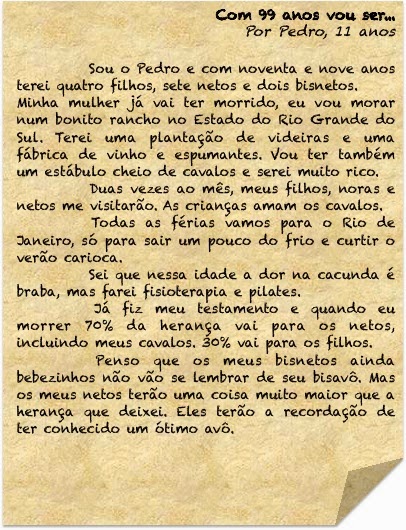 Com 99 anos vou ser...
Por Pedro, 11 anos

Sou o Pedro e com noventa e nove anos terei quatro filhos, sete netos e dois bisnetos. Minha mulher já vai ter morrido, eu vou morar num bonito rancho no Estado do Rio Grande do Sul. Terei uma plantação de videiras e uma fábrica de vinho e espumantes. Vou ter também um estábulo cheio de cavalos e serei muito rico.

Duas vezes ao mês, meus filhos, noras e netos me visitarão. As crianças amam os cavalos.

Todas as férias vamos para o Rio de Janeiro, só para sair um pouco do frio e curtir o verão carioca.

Sei que nessa idade a dor na cacunda é braba, mas farei fisioterapia e pilates.

Já fiz meu testamento e quando eu morrer 70% da herança vai para os netos, incluindo meus cavalos. 30% vai para os filhos.

Penso que os meus bisnetos ainda bebezinhos não vão se lembrar de seu bisavô. Mas os meus netos terão uma coisa muito maior que a herança que deixei. Eles terão a recordação de ter conhecido um ótimo avô.